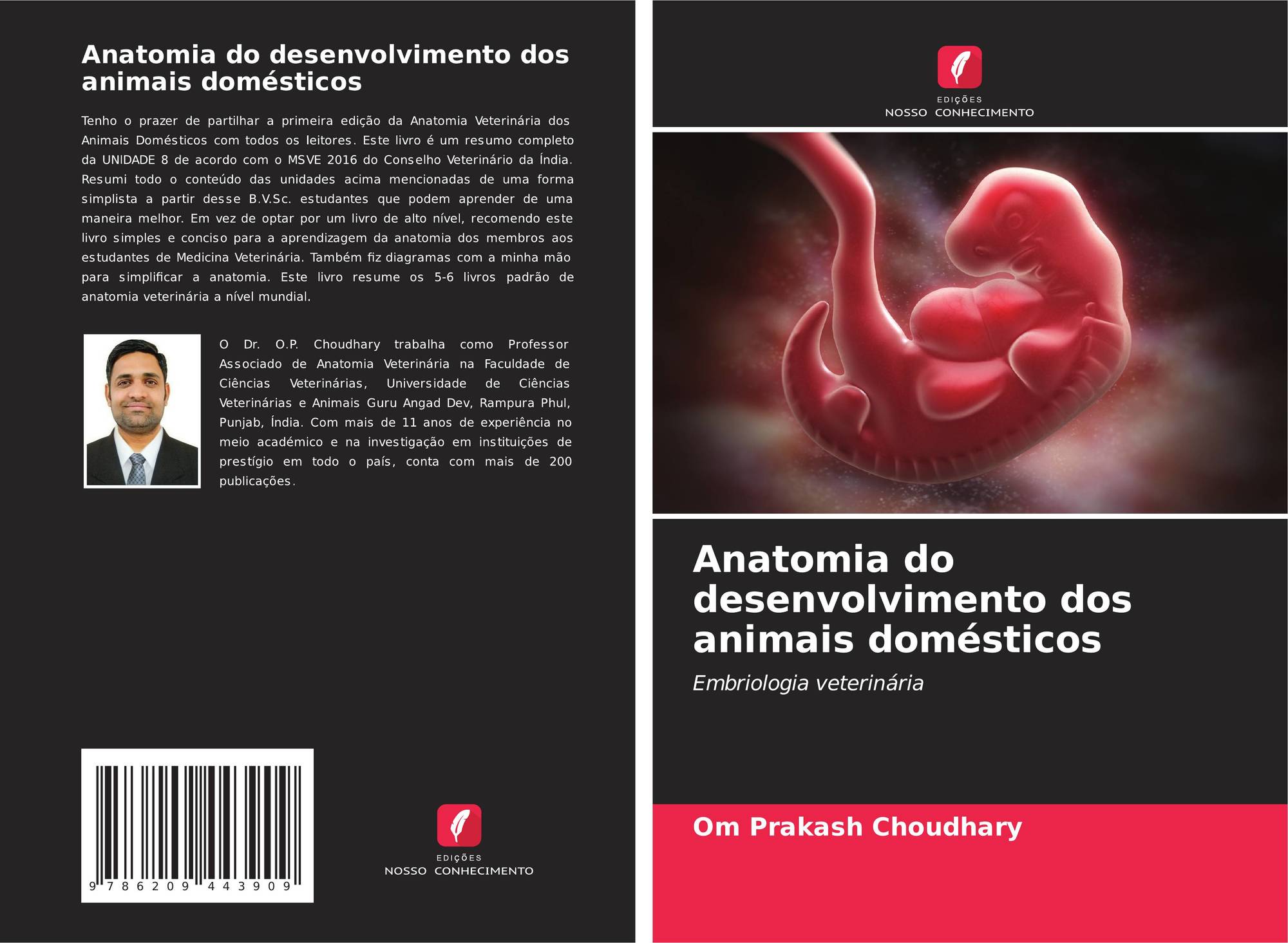 Anatomia do desenvolvimento dos animais domésticos

Tenho o prazer de partilhar a primeira edição da Anatomia Veterinária dos Animais Domésticos com todos os leitores. Este livro é um resumo completo da UNIDADE 8 de acordo com o MSVE 2016 do Conselho Veterinário da Índia. Resumi todo o conteúdo das unidades acima mencionadas de uma forma simplista a partir desse B.V.Sc. estudantes que podem aprender de uma maneira melhor. Em vez de optar por um livro de alto nível, recomendo este livro simples e conciso para a aprendizagem da anatomia dos membros aos estudantes de Medicina Veterinária. Também fiz diagramas com a minha mão para simplificar a anatomia. Este livro resume os 5-6 livros padrão de anatomia veterinária a nível mundial.

O Dr. O.P. Choudhary trabalha como Professor Associado de Anatomia Veterinária na Faculdade de Ciências Veterinárias, Universidade de Ciências Veterinárias e Animais Guru Angad Dev, Rampura Phul, Punjab, Índia. Com mais de 11 anos de experiência no meio académico e na investigação em instituições de prestígio em todo o país, conta com mais de 200 publicações.

9 786209 443909

EDIÇÕES
NOSSO CONHECIMENTO

EDIÇÕES
NOSSO CONHECIMENTO

Anatomia do desenvolvimento dos animais domésticos

Embriologia veterinária

Om Prakash Choudhary